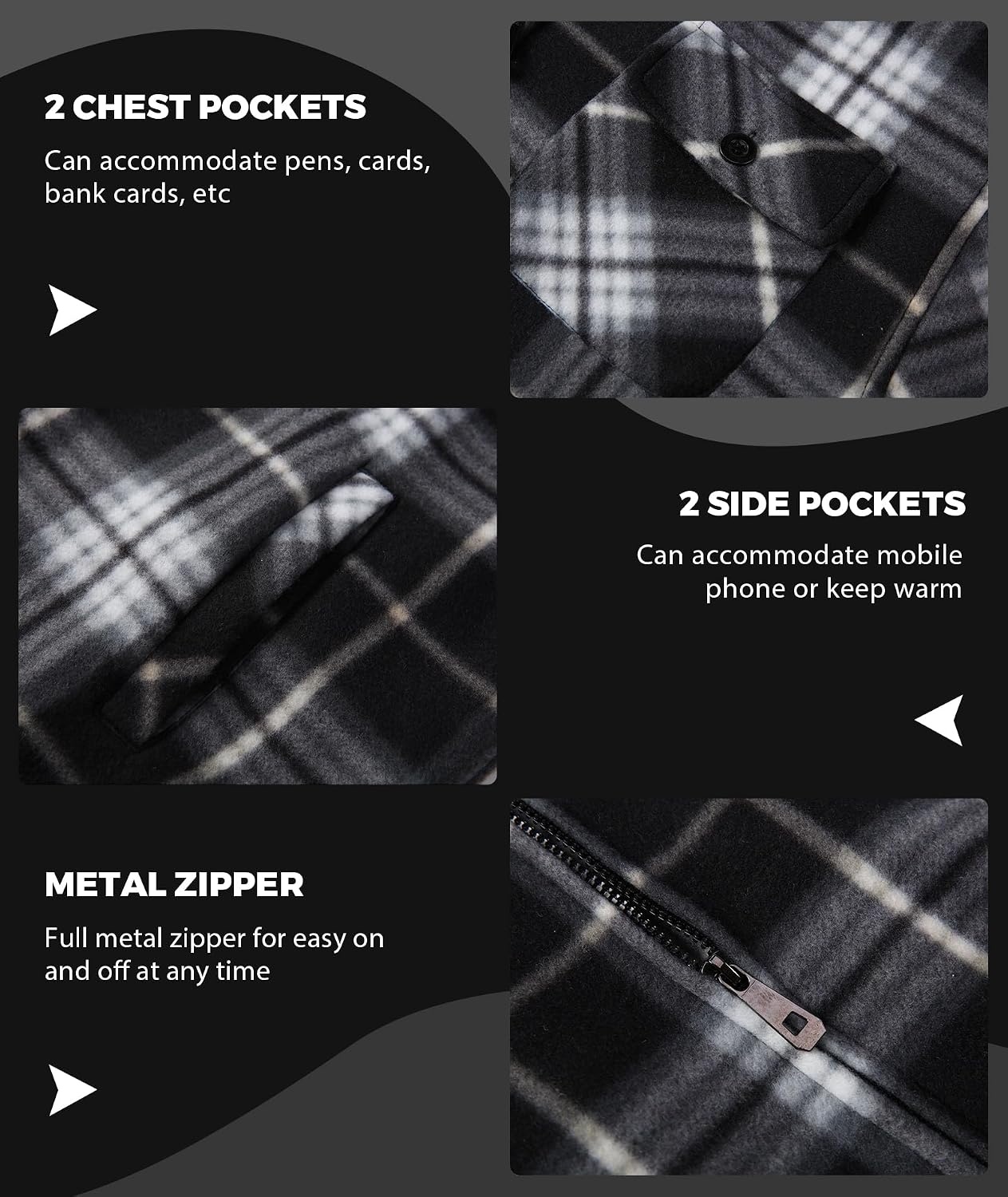 2 CHEST POCKETS

Can accommodate pens, cards, bank cards, etc

2 SIDE POCKETS

Can accommodate mobile phone or keep warm

METAL ZIPPER

Full metal zipper for easy on and off at any time